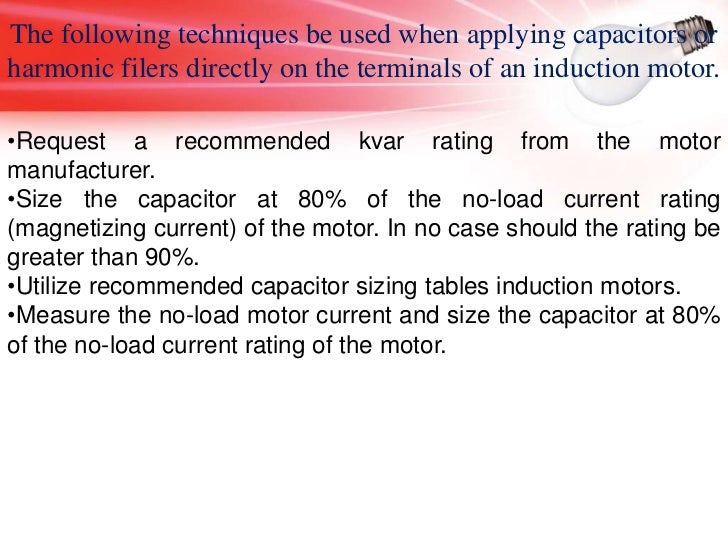 The following techniques be used when applying capacitors or harmonic filers directly on the terminals of an induction motor.

•Request a recommended kvar rating from the motor manufacturer.
•Size the capacitor at 80% of the no-load current rating (magnetizing current) of the motor. In no case should the rating be greater than 90%.
•Utilize recommended capacitor sizing tables induction motors.
•Measure the no-load motor current and size the capacitor at 80% of the no-load current rating of the motor.